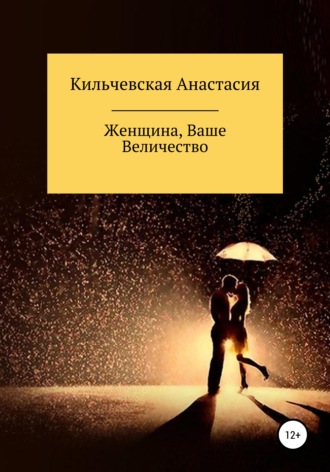 Кильчевская Анастасия

Женщина, Ваше Величество

12+